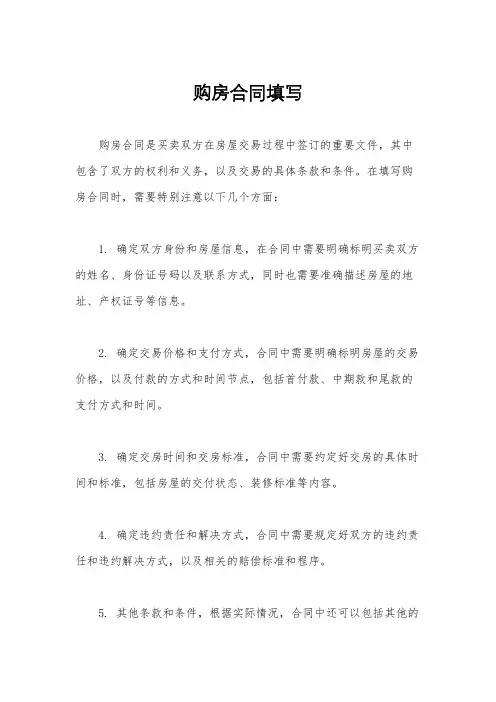 购房合同填写

购房合同是买卖双方在房屋交易过程中签订的重要文件，其中包含了双方的权利和义务，以及交易的具体条款和条件。在填写购房合同时，需要特别注意以下几个方面：

1. 确定双方身份和房屋信息，在合同中需要明确标明买卖双方的姓名、身份证号码以及联系方式，同时也需要准确描述房屋的地址、产权证号等信息。

2. 确定交易价格和支付方式，合同中需要明确标明房屋的交易价格，以及付款的方式和时间节点，包括首付款、中期款和尾款的支付方式和时间。

3. 确定交房时间和交房标准，合同中需要约定好交房的具体时间和标准，包括房屋的交付状态、装修标准等内容。

4. 确定违约责任和解决方式，合同中需要规定好双方的违约责任和违约解决方式，以及相关的赔偿标准和程序。

5. 其他条款和条件，根据实际情况，合同中还可以包括其他的